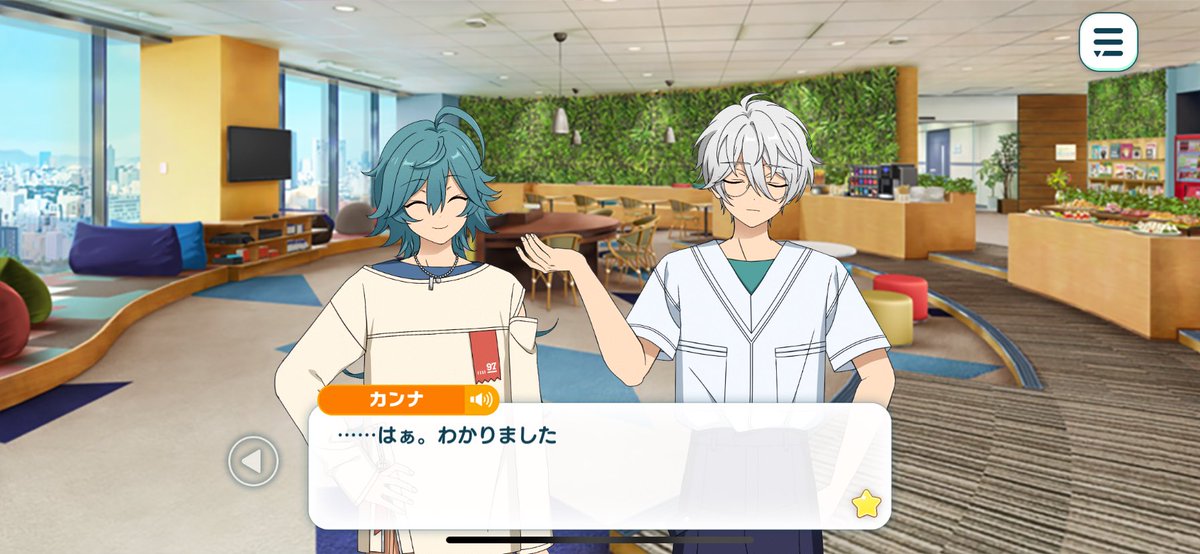 カンナ
……はぁ。わかりました